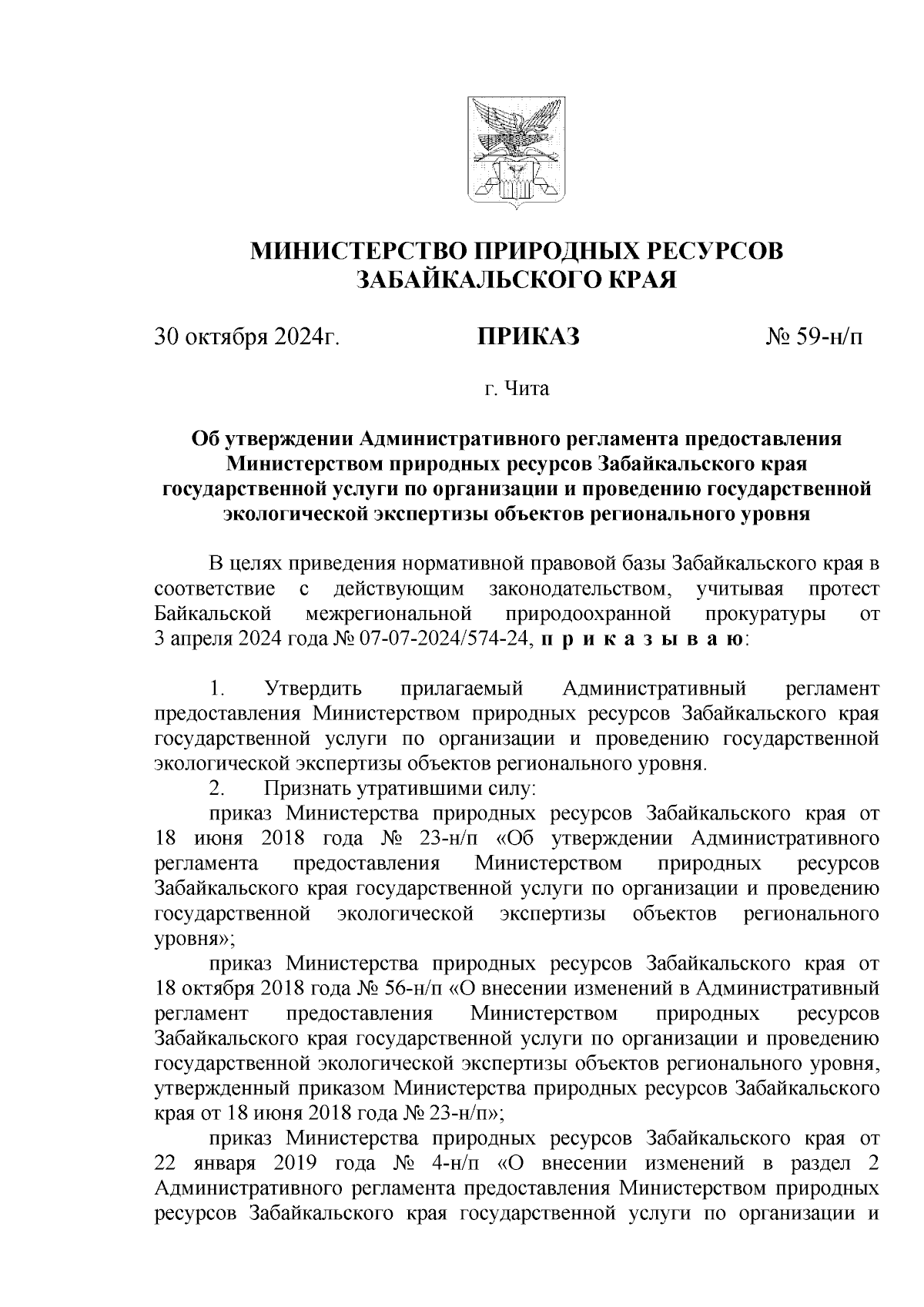 МИНИСТЕРСТВО ПРИРОДНЫХ РЕСУРСОВ ЗАБАЙКАЛЬСКОГО КРАЯ

30 октября 2024г. ПРИКАЗ № 59-н/п

г. Чита

Об утверждении Административного регламента предоставления Министерством природных ресурсов Забайкальского края государственной услуги по организации и проведению государственной экологической экспертизы объектов регионального уровня

В целях приведения нормативной правовой базы Забайкальского края в соответствие с действующим законодательством, учитывая протест Байкальской межрегиональной природоохранной прокуратуры от 3 апреля 2024 года № 07-07-2024/574-24, п р и к а з ы в а ю:

1. Утвердить прилагаемый Административный регламент предоставления Министерством природных ресурсов Забайкальского края государственной услуги по организации и проведению государственной экологической экспертизы объектов регионального уровня.
2. Признать утратившими силу:
приказ Министерства природных ресурсов Забайкальского края от 18 июня 2018 года № 23-н/п «Об утверждении Административного регламента предоставления Министерством природных ресурсов Забайкальского края государственной услуги по организации и проведению государственной экологической экспертизы объектов регионального уровня»;
приказ Министерства природных ресурсов Забайкальского края от 18 октября 2018 года № 56-н/п «О внесении изменений в Административный регламент предоставления Министерством природных ресурсов Забайкальского края государственной услуги по организации и проведению государственной экологической экспертизы объектов регионального уровня, утвержденный приказом Министерства природных ресурсов Забайкальского края от 18 июня 2018 года № 23-н/п»;
приказ Министерства природных ресурсов Забайкальского края от 22 января 2019 года № 4-н/п «О внесении изменений в раздел 2 Административного регламента предоставления Министерством природных ресурсов Забайкальского края государственной услуги по организации и